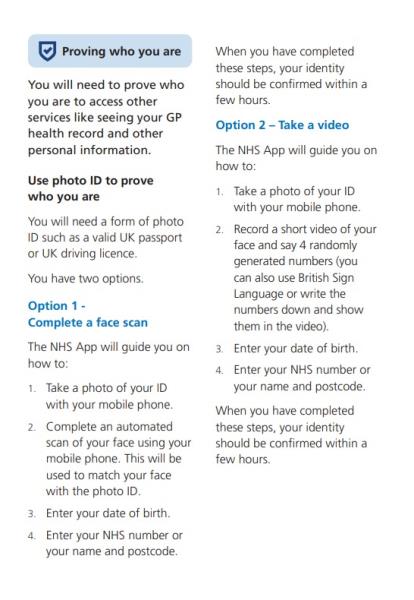 Proving who you are

You will need to prove who you are to access other services like seeing your GP health record and other personal information.

Use photo ID to prove who you are

You will need a form of photo ID such as a valid UK passport or UK driving licence.

You have two options.

Option 1 - Complete a face scan

The NHS App will guide you on how to:

1. Take a photo of your ID with your mobile phone.
2. Complete an automated scan of your face using your mobile phone. This will be used to match your face with the photo ID.
3. Enter your date of birth.
4. Enter your NHS number or your name and postcode.

When you have completed these steps, your identity should be confirmed within a few hours.

Option 2 – Take a video

The NHS App will guide you on how to:

1. Take a photo of your ID with your mobile phone.
2. Record a short video of your face and say 4 randomly generated numbers (you can also use British Sign Language or write the numbers down and show them in the video).
3. Enter your date of birth.
4. Enter your NHS number or your name and postcode.

When you have completed these steps, your identity should be confirmed within a few hours.